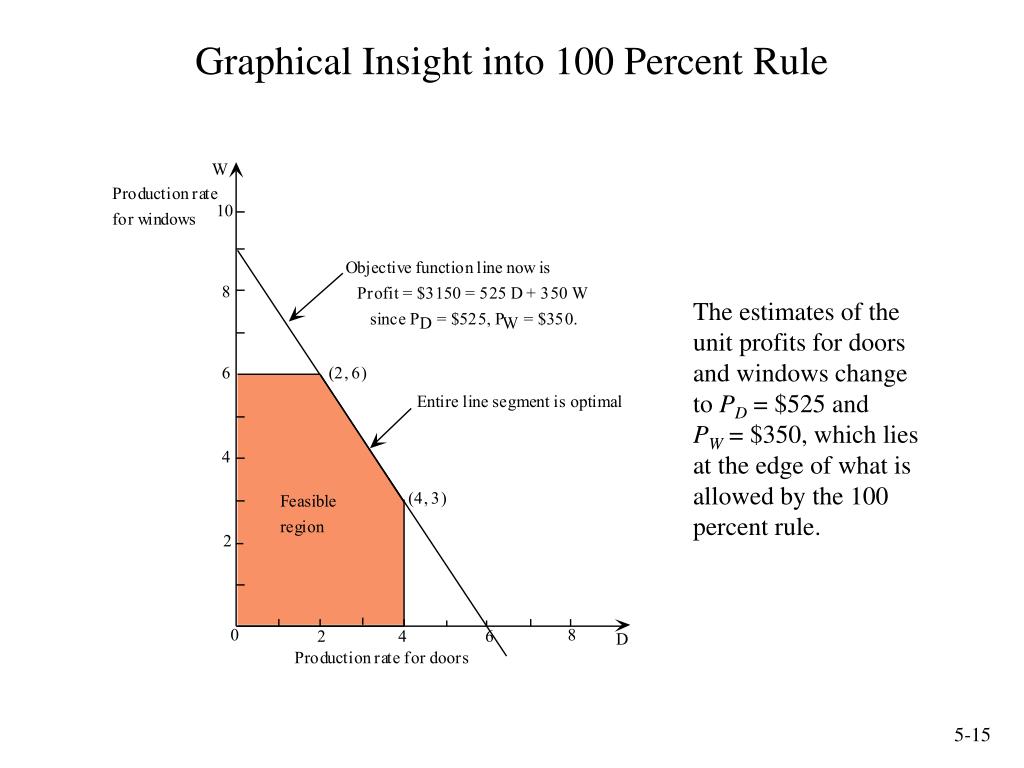 Graphical Insight into 100 Percent Rule

W

Production rate for windows

10

8

6

4

2

0

2

4

6

8

D

Production rate for doors

Objective function line now is Profit = \$3150 = 525 D + 350 W since $P_D$ = \$525, $P_W$ = \$350.

(2, 6)

Entire line segment is optimal

(4, 3)

Feasible region

The estimates of the unit profits for doors and windows change to $P_D$ = \$525 and $P_W$ = \$350, which lies at the edge of what is allowed by the 100 percent rule.

5-15